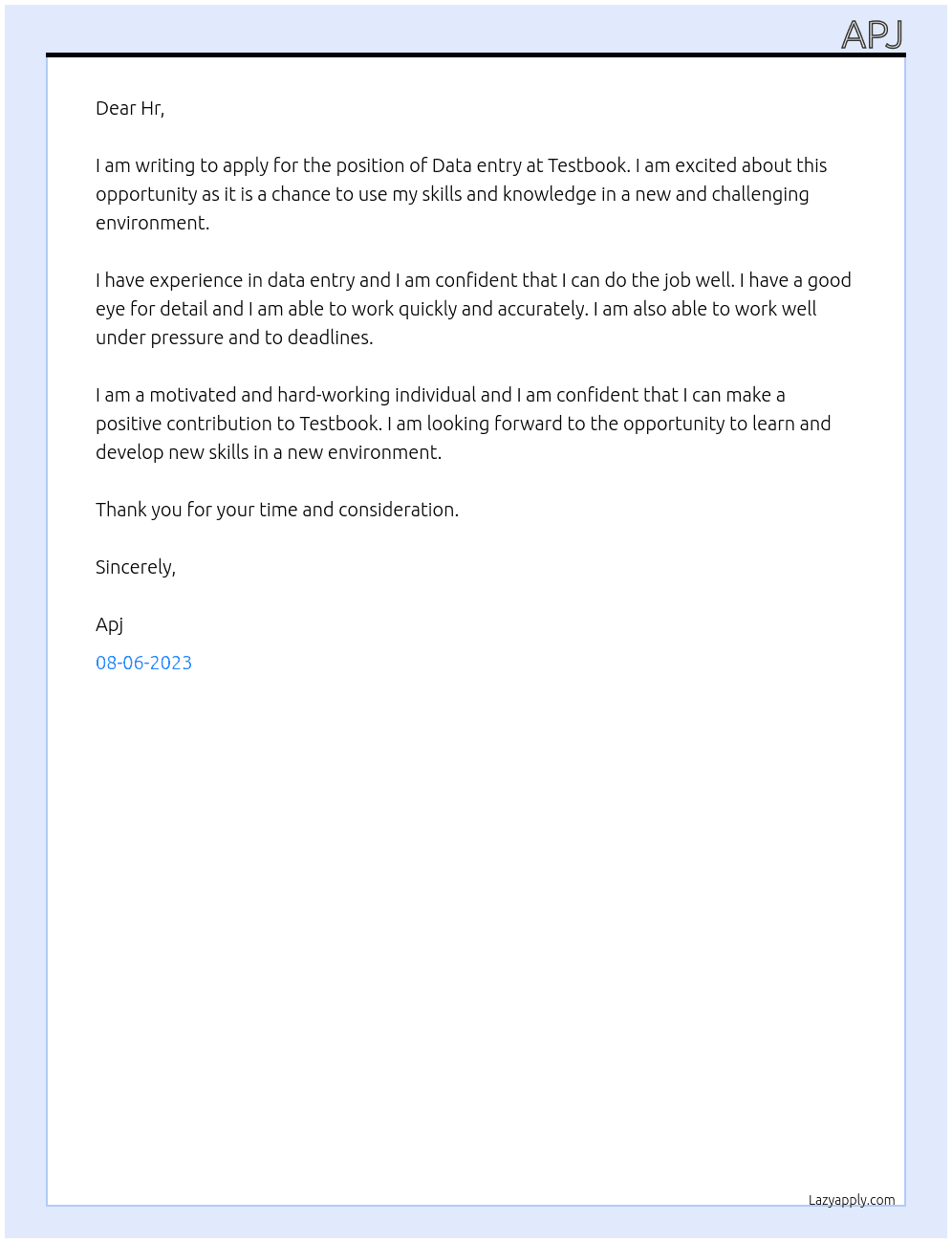 APJ

Dear Hr,

I am writing to apply for the position of Data entry at Testbook. I am excited about this opportunity as it is a chance to use my skills and knowledge in a new and challenging environment.

I have experience in data entry and I am confident that I can do the job well. I have a good eye for detail and I am able to work quickly and accurately. I am also able to work well under pressure and to deadlines.

I am a motivated and hard-working individual and I am confident that I can make a positive contribution to Testbook. I am looking forward to the opportunity to learn and develop new skills in a new environment.

Thank you for your time and consideration.

Sincerely,

Apj

08-06-2023

Lazyapply.com